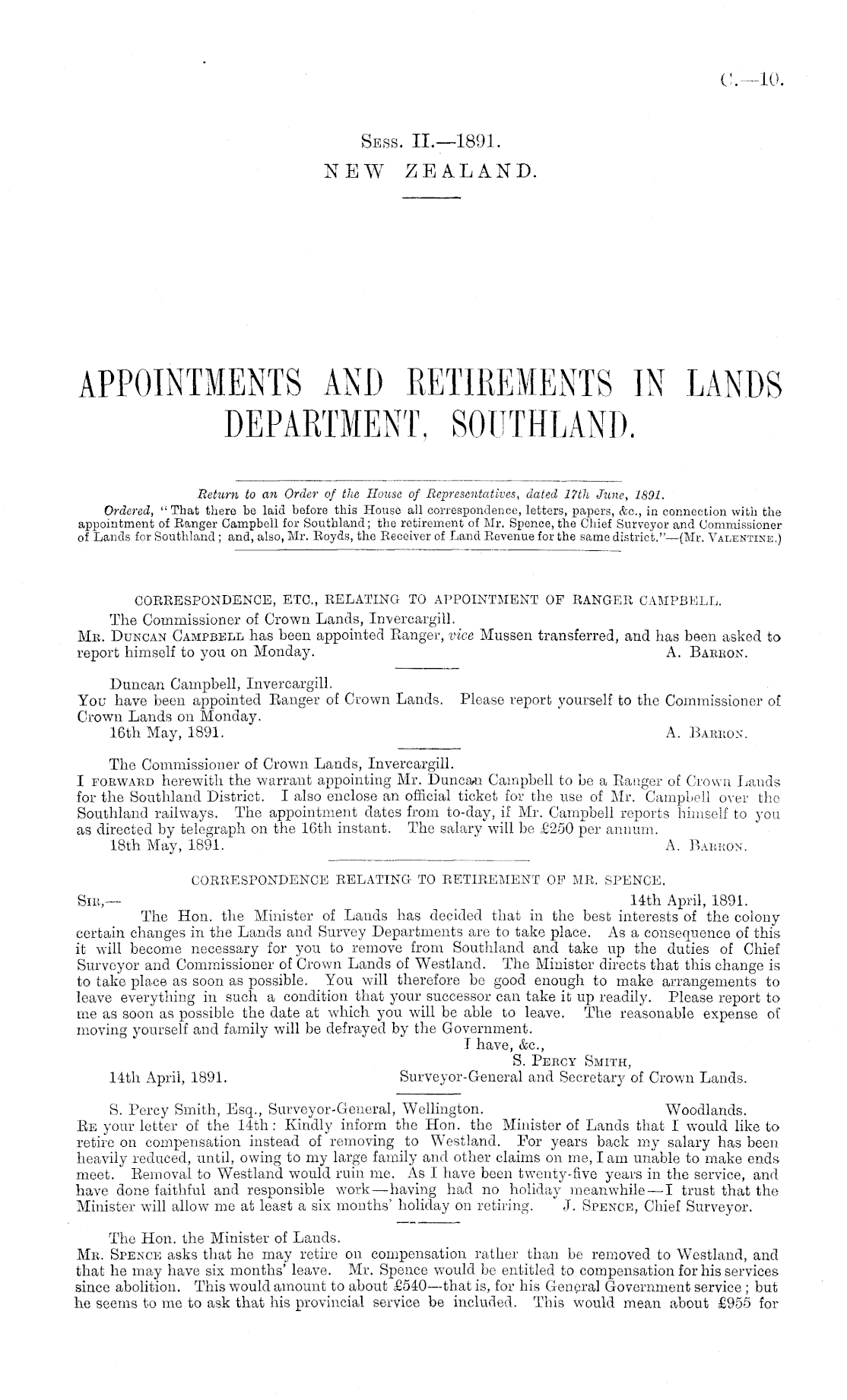 C.—10.

Sess. II.—1891.
NEW ZEALAND.

APPOINTMENTS AND RETIREMENTS IN LANDS DEPARTMENT, SOUTHLAND.

Return to an Order of the House of Representatives, dated 17th June, 1891.

Ordered, "That there be laid before this House all correspondence, letters, papers, &c., in connection with the appointment of Ranger Campbell for Southland; the retirement of Mr. Spence, the Chief Surveyor and Commissioner of Lands for Southland; and, also, Mr. Royds, the Receiver of Land Revenue for the same district."—(Mr. Valentine.)

CORRESPONDENCE, ETC., RELATING TO APPOINTMENT OF RANGER CAMPBELL.

The Commissioner of Crown Lands, Invercargill.
Mr. Duncan Campbell has been appointed Ranger, vice Mussen transferred, and has been asked to report himself to you on Monday.
A. Barron.

Duncan Campbell, Invercargill.
You have been appointed Ranger of Crown Lands. Please report yourself to the Commissioner of Crown Lands on Monday.
16th May, 1891.
A. Barron.

The Commissioner of Crown Lands, Invercargill.
I forward herewith the warrant appointing Mr. Duncan Campbell to be a Ranger of Crown Lands for the Southland District. I also enclose an official ticket for the use of Mr. Campbell over the Southland railways. The appointment dates from to-day, if Mr. Campbell reports himself to you as directed by telegraph on the 16th instant. The salary will be £250 per annum.
18th May, 1891.
A. Barron.

CORRESPONDENCE RELATING TO RETIREMENT OF MR. SPENCE.

Sir,—
14th April, 1891.
The Hon. the Minister of Lands has decided that in the best interests of the colony certain changes in the Lands and Survey Departments are to take place. As a consequence of this it will become necessary for you to remove from Southland and take up the duties of Chief Surveyor and Commissioner of Crown Lands of Westland. The Minister directs that this change is to take place as soon as possible. You will therefore be good enough to make arrangements to leave everything in such a condition that your successor can take it up readily. Please report to me as soon as possible the date at which you will be able to leave. The reasonable expense of moving yourself and family will be defrayed by the Government.
I have, &c.,
S. Percy Smith,
14th April, 1891.
Surveyor-General and Secretary of Crown Lands.

S. Percy Smith, Esq., Surveyor-General, Wellington.
Woodlands.
Re your letter of the 14th: Kindly inform the Hon. the Minister of Lands that I would like to retire on compensation instead of removing to Westland. For years back my salary has been heavily reduced, until, owing to my large family and other claims on me, I am unable to make ends meet. Removal to Westland would ruin me. As I have been twenty-five years in the service, and have done faithful and responsible work—having had no holiday meanwhile—I trust that the Minister will allow me at least a six months' holiday on retiring.
J. Spence, Chief Surveyor.

The Hon. the Minister of Lands.
Mr. Spence asks that he may retire on compensation rather than be removed to Westland, and that he may have six months' leave. Mr. Spence would be entitled to compensation for his services since abolition. This would amount to about £540—that is, for his General Government service; but he seems to me to ask that his provincial service be included. This would mean about £955 for